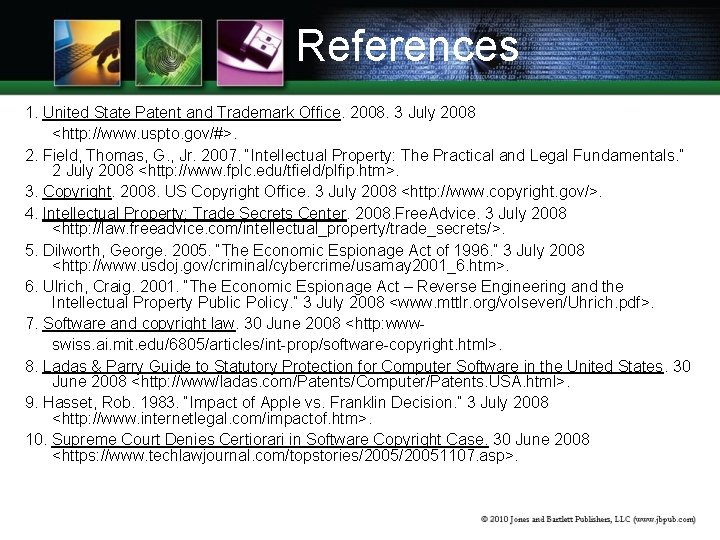 References

1. United State Patent and Trademark Office. 2008. 3 July 2008 <http://www.uspto.gov/#>.

2. Field, Thomas, G., Jr. 2007. "Intellectual Property: The Practical and Legal Fundamentals." 2 July 2008 <http://www.fplc.edu/tfield/plfip.htm>.

3. Copyright. 2008. US Copyright Office. 3 July 2008 <http://www.copyright.gov/>.

4. Intellectual Property: Trade Secrets Center. 2008.FreeAdvice. 3 July 2008 <http://law.freeadvice.com/intellectual_property/trade_secrets/>.

5. Dilworth, George. 2005. "The Economic Espionage Act of 1996." 3 July 2008 <http://www.usdoj.gov/criminal/cybercrime/usamay2001_6.htm>.

6. Ulrich, Craig. 2001. "The Economic Espionage Act – Reverse Engineering and the Intellectual Property Public Policy." 3 July 2008 <www.mttlr.org/volseven/Uhrich.pdf>.

7. Software and copyright law. 30 June 2008 <http:www-swiss.ai.mit.edu/6805/articles/int-prop/software-copyright.html>.

8. Ladas & Parry Guide to Statutory Protection for Computer Software in the United States. 30 June 2008 <http://www/ladas.com/Patents/Computer/Patents.USA.html>.

9. Hasset, Rob. 1983. "Impact of Apple vs. Franklin Decision." 3 July 2008 <http://www.internetlegal.com/impactof.htm>.

10. Supreme Court Denies Certiorari in Software Copyright Case. 30 June 2008 <https://www.techlawjournal.com/topstories/2005/20051107.asp>.

© 2010 Jones and Bartlett Publishers, LLC (www.jbpub.com)